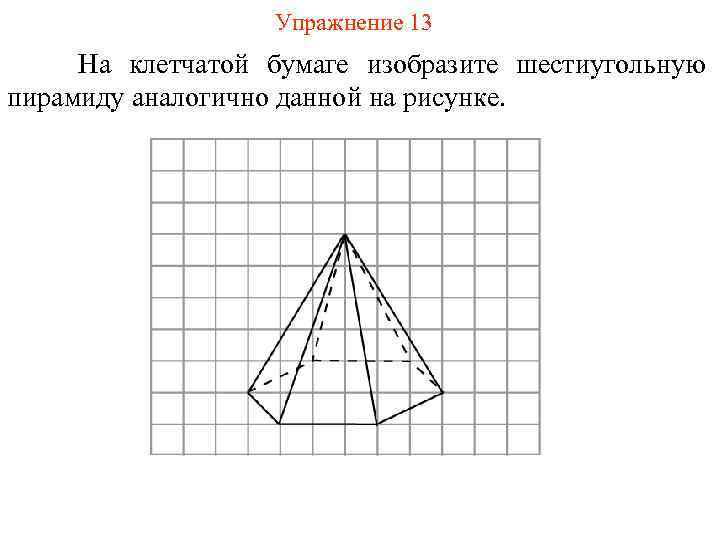 Упражнение 13

На клетчатой бумаге изобразите шестиугольную пирамиду аналогично данной на рисунке.